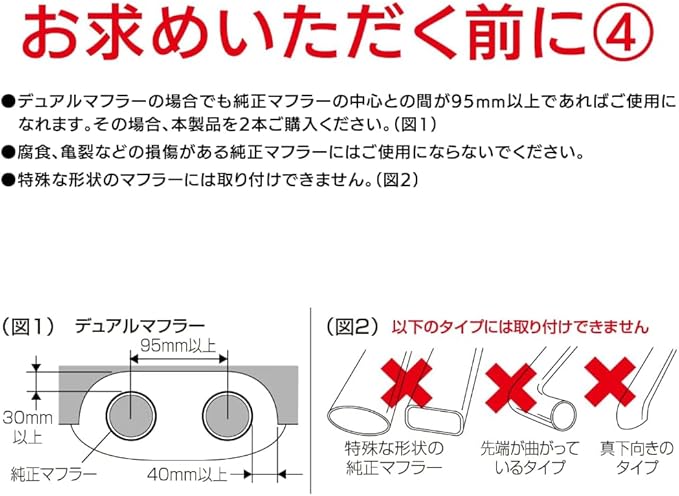 お求めいただく前に④

●デュアルマフラーの場合でも純正マフラーの中心との間が95mm以上であればご使用になれます。その場合、本製品を2本ご購入ください。(図1)
●腐食、亀裂などの損傷がある純正マフラーにはご使用にならないでください。
●特殊な形状のマフラーには取り付けできません。(図2)

(図1) デュアルマフラー

95mm以上

30mm以上

純正マフラー

40mm以上

(図2) 以下のタイプには取り付けできません

特殊な形状の純正マフラー

先端が曲がっているタイプ

真下向きのタイプ